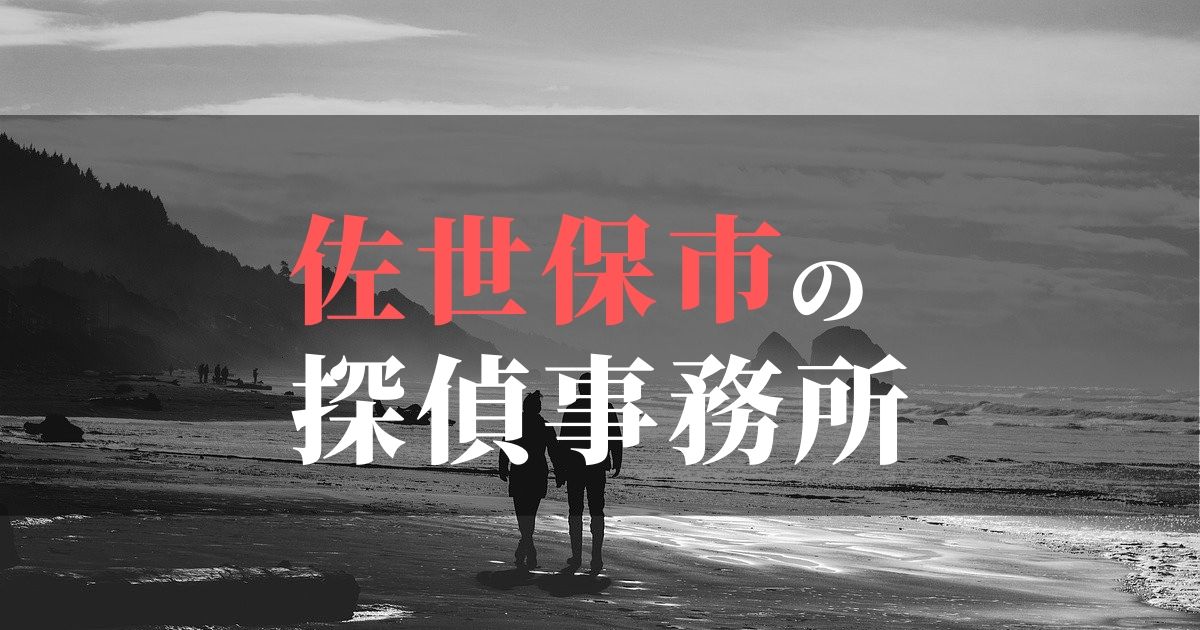 佐世保市の
探偵事務所